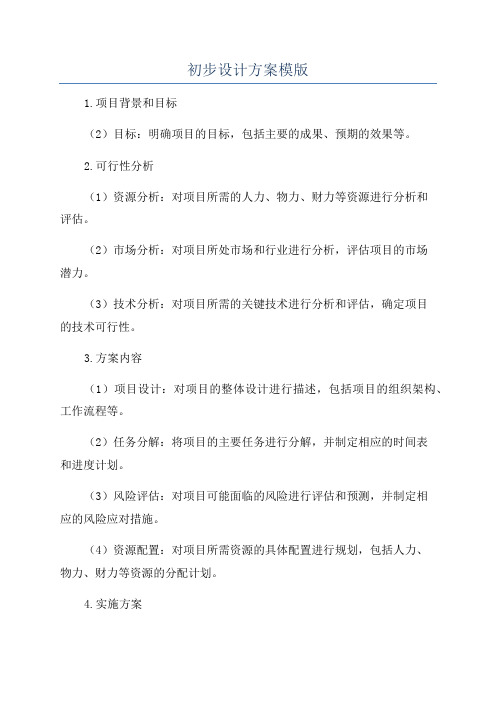 初步设计方案模版

1.项目背景和目标

（2）目标：明确项目的目标，包括主要的成果、预期的效果等。

2.可行性分析

（1）资源分析：对项目所需的人力、物力、财力等资源进行分析和评估。

（2）市场分析：对项目所处市场和行业进行分析，评估项目的市场潜力。

（3）技术分析：对项目所需的关键技术进行分析和评估，确定项目的技术可行性。

3.方案内容

（1）项目设计：对项目的整体设计进行描述，包括项目的组织架构、工作流程等。

（2）任务分解：将项目的主要任务进行分解，并制定相应的时间表和进度计划。

（3）风险评估：对项目可能面临的风险进行评估和预测，并制定相应的风险应对措施。

（4）资源配置：对项目所需资源的具体配置进行规划，包括人力、物力、财力等资源的分配计划。

4.实施方案